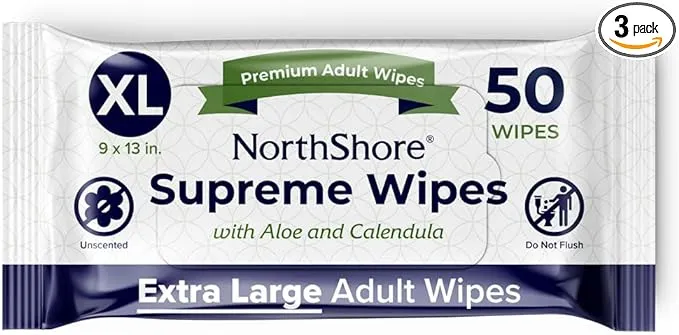 3 pack

XL

9 x 13 in.

Premium Adult Wipes

50
WIPES

NorthShore®
Supreme Wipes
with Aloe and Calendula

Unscented

Do Not Flush

Extra Large Adult Wipes